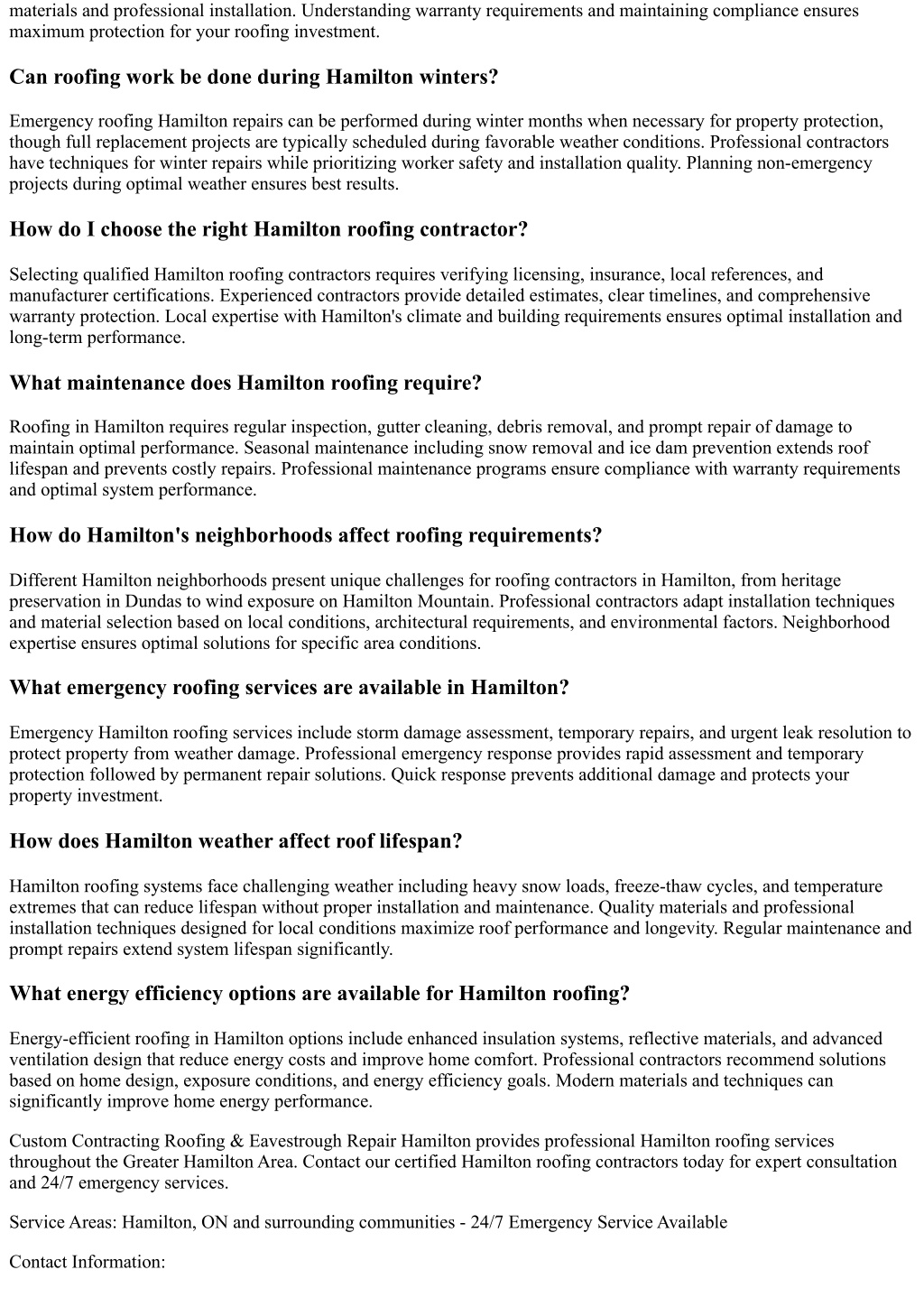 materials and professional installation. Understanding warranty requirements and maintaining compliance ensures maximum protection for your roofing investment.

Can roofing work be done during Hamilton winters?

Emergency roofing Hamilton repairs can be performed during winter months when necessary for property protection, though full replacement projects are typically scheduled during favorable weather conditions. Professional contractors have techniques for winter repairs while prioritizing worker safety and installation quality. Planning non-emergency projects during optimal weather ensures best results.

How do I choose the right Hamilton roofing contractor?

Selecting qualified Hamilton roofing contractors requires verifying licensing, insurance, local references, and manufacturer certifications. Experienced contractors provide detailed estimates, clear timelines, and comprehensive warranty protection. Local expertise with Hamilton's climate and building requirements ensures optimal installation and long-term performance.

What maintenance does Hamilton roofing require?

Roofing in Hamilton requires regular inspection, gutter cleaning, debris removal, and prompt repair of damage to maintain optimal performance. Seasonal maintenance including snow removal and ice dam prevention extends roof lifespan and prevents costly repairs. Professional maintenance programs ensure compliance with warranty requirements and optimal system performance.

How do Hamilton's neighborhoods affect roofing requirements?

Different Hamilton neighborhoods present unique challenges for roofing contractors in Hamilton, from heritage preservation in Dundas to wind exposure on Hamilton Mountain. Professional contractors adapt installation techniques and material selection based on local conditions, architectural requirements, and environmental factors. Neighborhood expertise ensures optimal solutions for specific area conditions.

What emergency roofing services are available in Hamilton?

Emergency Hamilton roofing services include storm damage assessment, temporary repairs, and urgent leak resolution to protect property from weather damage. Professional emergency response provides rapid assessment and temporary protection followed by permanent repair solutions. Quick response prevents additional damage and protects your property investment.

How does Hamilton weather affect roof lifespan?

Hamilton roofing systems face challenging weather including heavy snow loads, freeze-thaw cycles, and temperature extremes that can reduce lifespan without proper installation and maintenance. Quality materials and professional installation techniques designed for local conditions maximize roof performance and longevity. Regular maintenance and prompt repairs extend system lifespan significantly.

What energy efficiency options are available for Hamilton roofing?

Energy-efficient roofing in Hamilton options include enhanced insulation systems, reflective materials, and advanced ventilation design that reduce energy costs and improve home comfort. Professional contractors recommend solutions based on home design, exposure conditions, and energy efficiency goals. Modern materials and techniques can significantly improve home energy performance.

Custom Contracting Roofing & Eavestrough Repair Hamilton provides professional Hamilton roofing services throughout the Greater Hamilton Area. Contact our certified Hamilton roofing contractors today for expert consultation and 24/7 emergency services.

Service Areas: Hamilton, ON and surrounding communities - 24/7 Emergency Service Available

Contact Information: